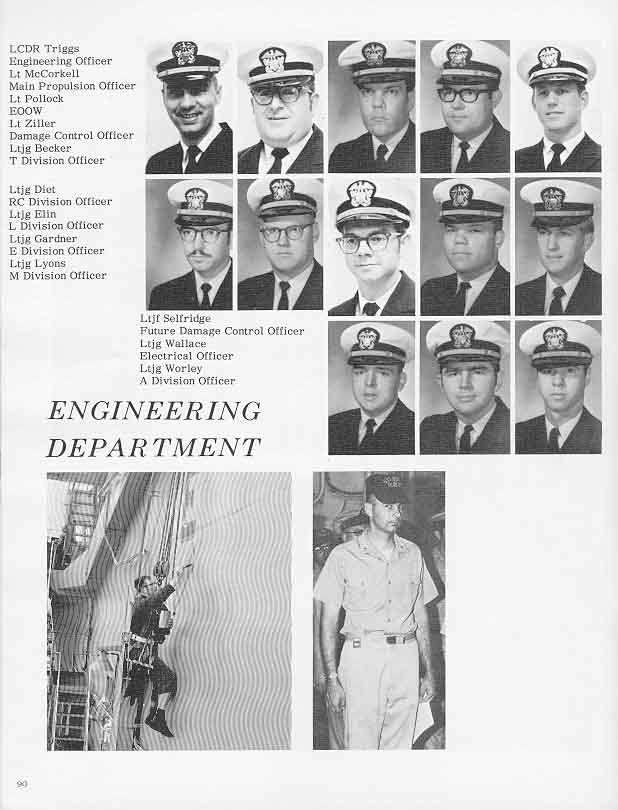 LCDR Triggs
Engineering Officer
Lt McCorkell
Main Propulsion Officer
Lt Pollock
EOOW
Lt Ziller
Damage Control Officer
Ltjg Becker
T Division Officer

Ltjg Diet
RC Division Officer
Ltjg Elin
L Division Officer
Ltjg Gardner
E Division Officer
Ltjg Lyons
M Division Officer

Ltjf Selfridge
Future Damage Control Officer
Ltjg Wallace
Electrical Officer
Ltjg Worley
A Division Officer

ENGINEERING DEPARTMENT

90